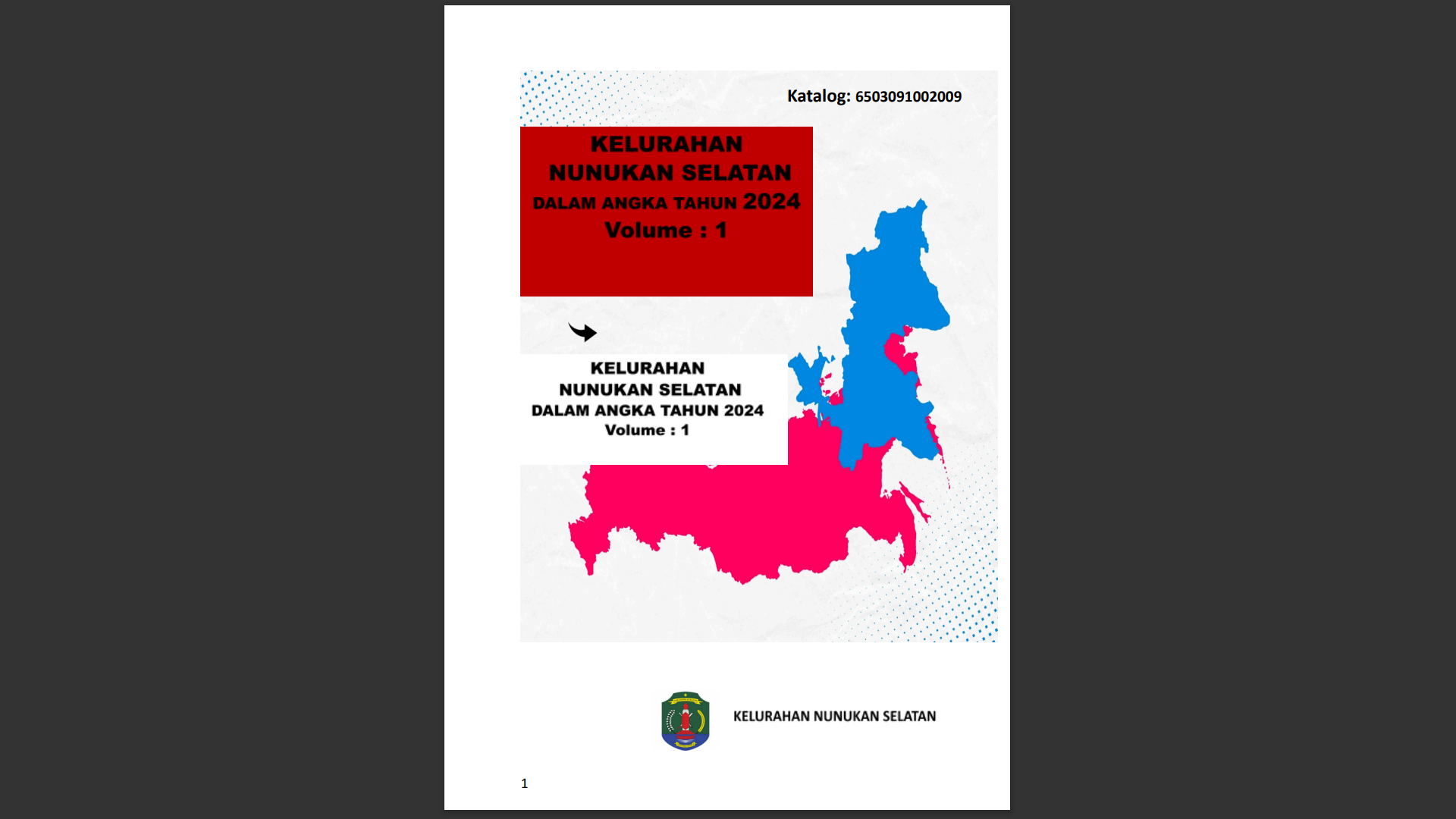 Katalog: 6503091002009

KELURAHAN
NUNUKAN SELATAN
DALAM ANGKA TAHUN 2024
Volume : 1

KELURAHAN
NUNUKAN SELATAN
DALAM ANGKA TAHUN 2024
Volume : 1

KELURAHAN NUNUKAN SELATAN

1